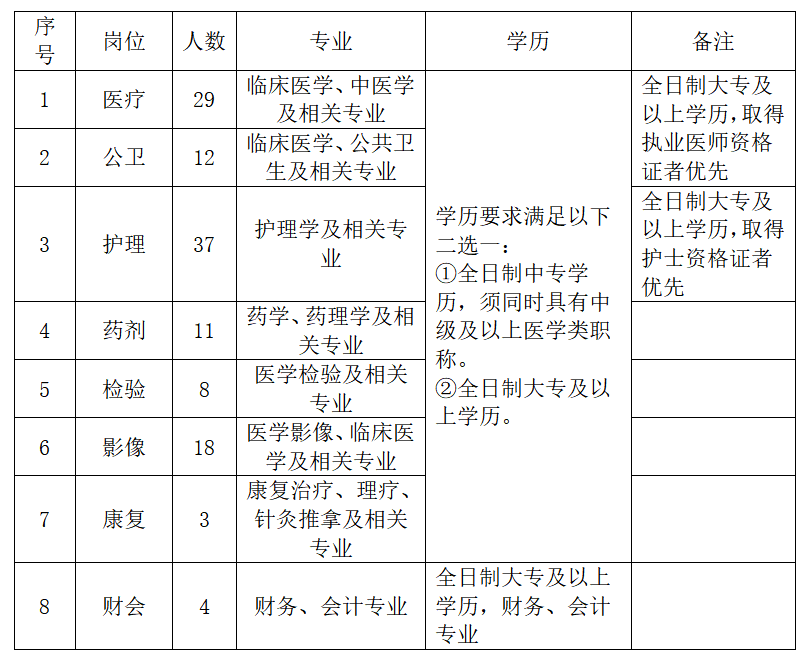 | 序号 | 岗位 | 人数 | 专业 | 学历 | 备注 |
|---|---|---|---|---|---|
| 1 | 医疗 | 29 | 临床医学、中医学及相关专业 | 学历要求满足以下二选一：①全日制中专学历，须同时具有中级及以上医学类职称。②全日制大专及以上学历。 | 全日制大专及以上学历，取得执业医师资格证者优先 |
| 2 | 公卫 | 12 | 临床医学、公共卫生及相关专业 | | |
| 3 | 护理 | 37 | 护理学及相关专业 | | 全日制大专及以上学历，取得护士资格证者优先 |
| 4 | 药剂 | 11 | 药学、药理学及相关专业 | | |
| 5 | 检验 | 8 | 医学检验及相关专业 | | |
| 6 | 影像 | 18 | 医学影像、临床医学及相关专业 | | |
| 7 | 康复 | 3 | 康复治疗、理疗、针灸推拿及相关专业 | | |
| 8 | 财会 | 4 | 财务、会计专业 | 全日制大专及以上学历，财务、会计专业 | |